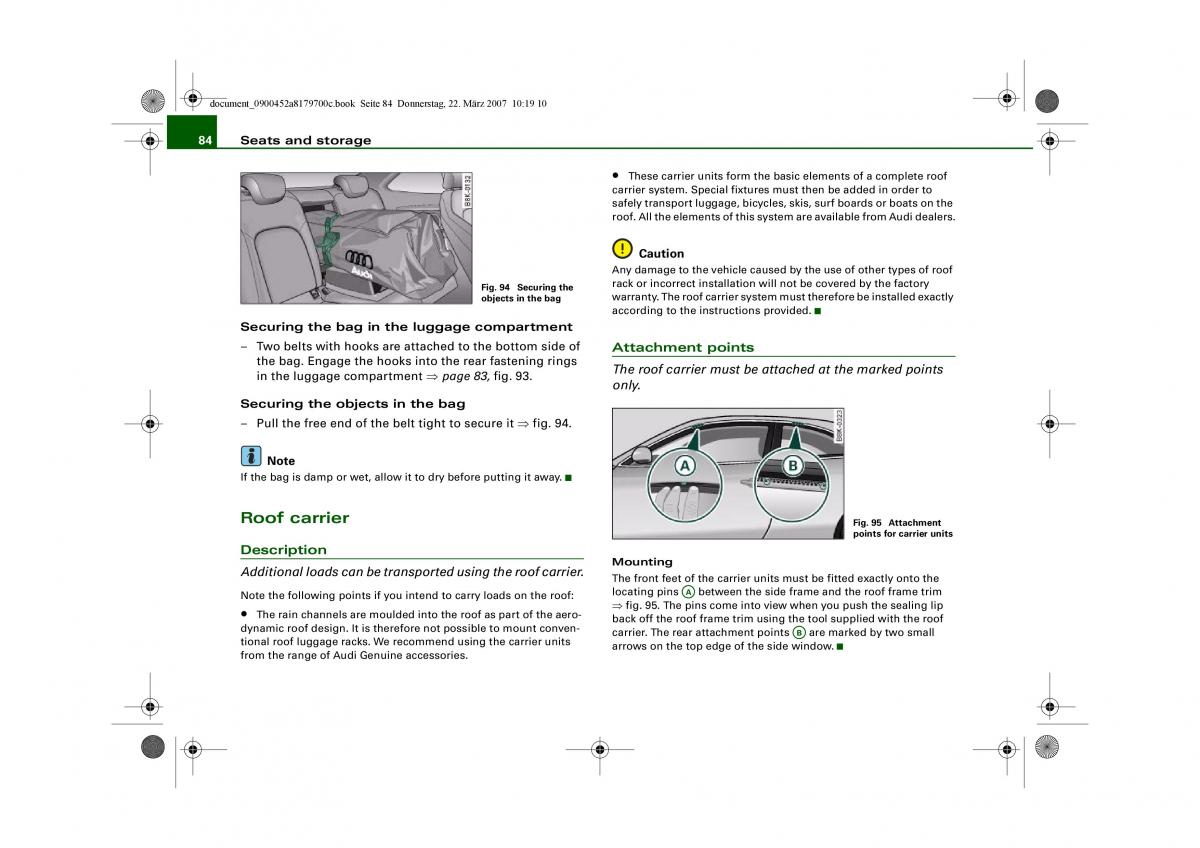 document_0900452a8179700c.book Seite 84 Donnerstag, 22. März 2007 10:19 10

84 Seats and storage

B8K-0132

Audi

Fig. 94 Securing the objects in the bag

Securing the bag in the luggage compartment

– Two belts with hooks are attached to the bottom side of the bag. Engage the hooks into the rear fastening rings in the luggage compartment ⇒ page 83, fig. 93.

Securing the objects in the bag

– Pull the free end of the belt tight to secure it ⇒ fig. 94.

Note

If the bag is damp or wet, allow it to dry before putting it away. ■

Roof carrier

Description

Additional loads can be transported using the roof carrier.

Note the following points if you intend to carry loads on the roof:

• The rain channels are moulded into the roof as part of the aerodynamic roof design. It is therefore not possible to mount conventional roof luggage racks. We recommend using the carrier units from the range of Audi Genuine accessories.

• These carrier units form the basic elements of a complete roof carrier system. Special fixtures must then be added in order to safely transport luggage, bicycles, skis, surf boards or boats on the roof. All the elements of this system are available from Audi dealers.

Caution

Any damage to the vehicle caused by the use of other types of roof rack or incorrect installation will not be covered by the factory warranty. The roof carrier system must therefore be installed exactly according to the instructions provided. ■

Attachment points

The roof carrier must be attached at the marked points only.

B8K-0222

A

B

Fig. 95 Attachment points for carrier units

Mounting

The front feet of the carrier units must be fitted exactly onto the locating pins A between the side frame and the roof frame trim ⇒ fig. 95. The pins come into view when you push the sealing lip back off the roof frame trim using the tool supplied with the roof carrier. The rear attachment points B are marked by two small arrows on the top edge of the side window. ■